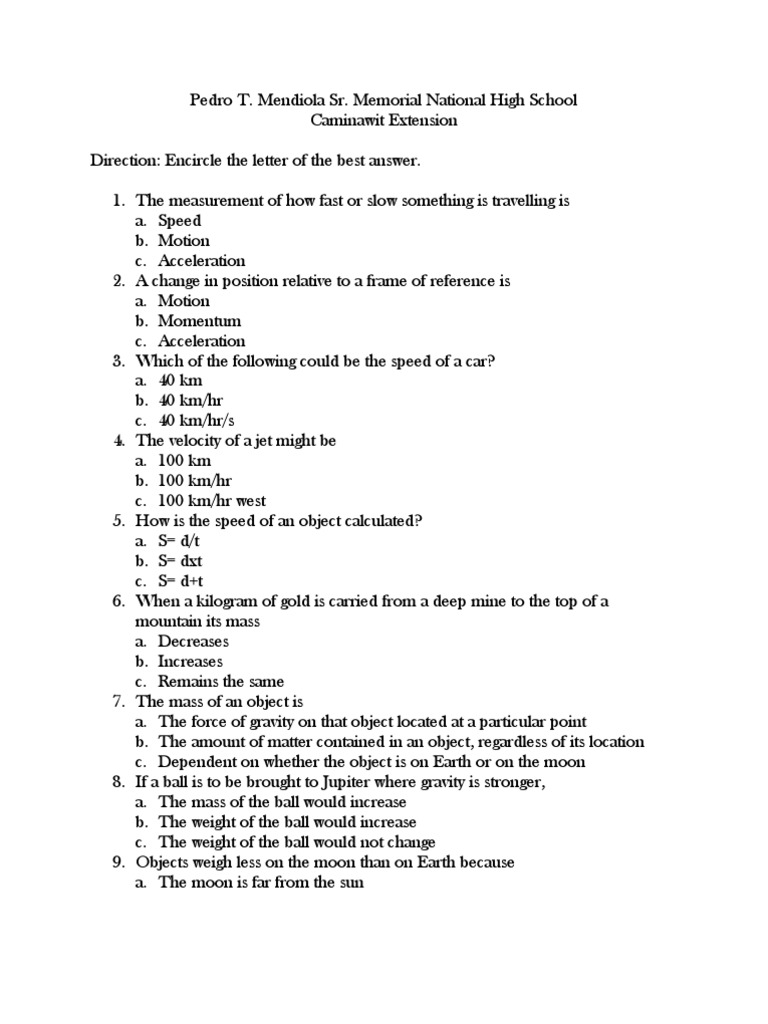 Pedro T. Mendiola Sr. Memorial National High School
Caminawit Extension

Direction: Encircle the letter of the best answer.

1. The measurement of how fast or slow something is travelling is
a. Speed
b. Motion
c. Acceleration
2. A change in position relative to a frame of reference is
a. Motion
b. Momentum
c. Acceleration
3. Which of the following could be the speed of a car?
a. 40 km
b. 40 km/hr
c. 40 km/hr/s
4. The velocity of a jet might be
a. 100 km
b. 100 km/hr
c. 100 km/hr west
5. How is the speed of an object calculated?
a. S= d/t
b. S= dxt
c. S= d+t
6. When a kilogram of gold is carried from a deep mine to the top of a mountain its mass
a. Decreases
b. Increases
c. Remains the same
7. The mass of an object is
a. The force of gravity on that object located at a particular point
b. The amount of matter contained in an object, regardless of its location
c. Dependent on whether the object is on Earth or on the moon
8. If a ball is to be brought to Jupiter where gravity is stronger,
a. The mass of the ball would increase
b. The weight of the ball would increase
c. The weight of the ball would not change
9. Objects weigh less on the moon than on Earth because
a. The moon is far from the sun